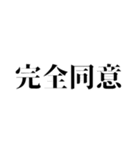 完全同意